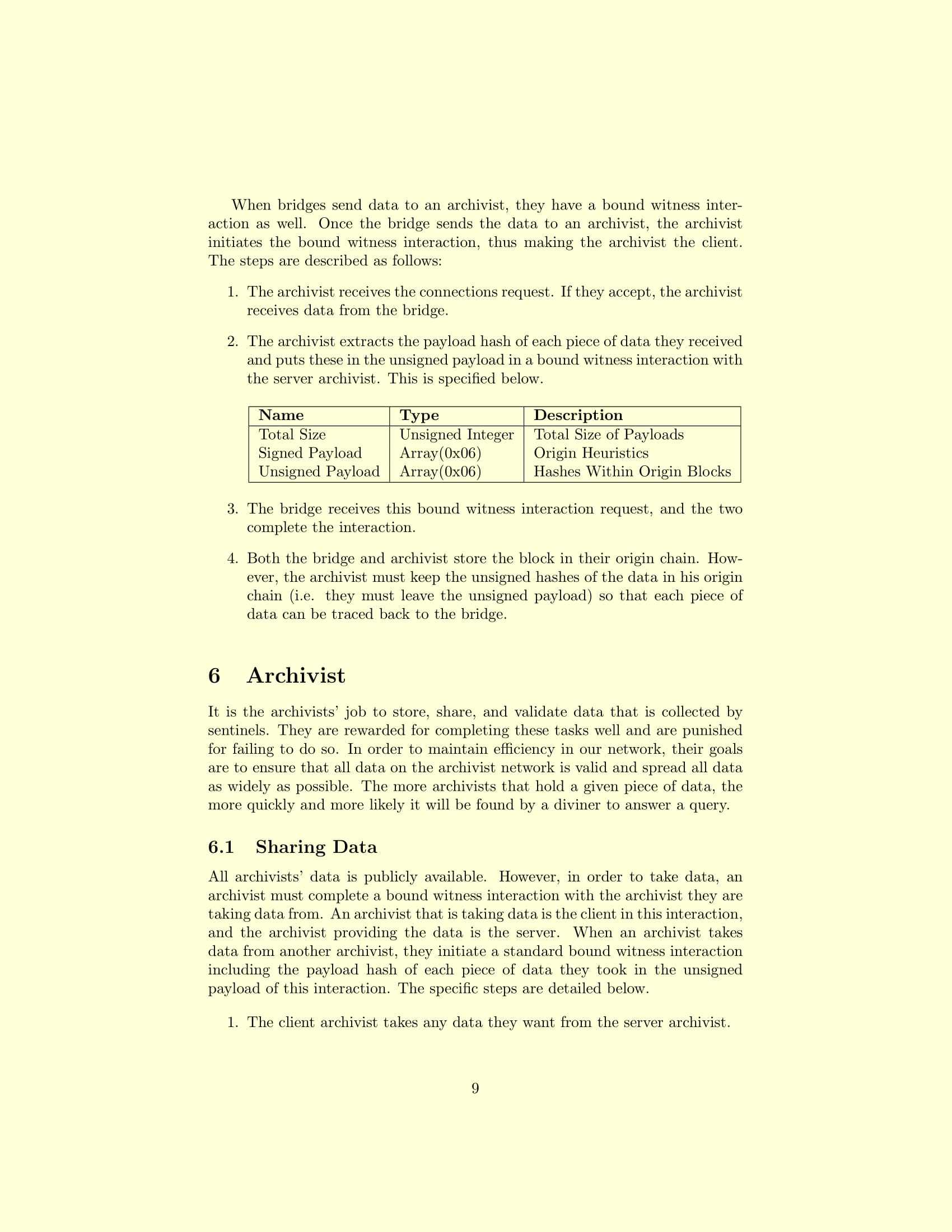 When bridges send data to an archivist, they have a bound witness interaction as well. Once the bridge sends the data to an archivist, the archivist initiates the bound witness interaction, thus making the archivist the client. The steps are described as follows:

1. The archivist receives the connections request. If they accept, the archivist receives data from the bridge.

2. The archivist extracts the payload hash of each piece of data they received and puts these in the unsigned payload in a bound witness interaction with the server archivist. This is specified below.

| Name | Type | Description |
|---|---|---|
| Total Size | Unsigned Integer | Total Size of Payloads |
| Signed Payload | Array(0x06) | Origin Heuristics |
| Unsigned Payload | Array(0x06) | Hashes Within Origin Blocks |

3. The bridge receives this bound witness interaction request, and the two complete the interaction.

4. Both the bridge and archivist store the block in their origin chain. However, the archivist must keep the unsigned hashes of the data in his origin chain (i.e. they must leave the unsigned payload) so that each piece of data can be traced back to the bridge.

6 Archivist

It is the archivists' job to store, share, and validate data that is collected by sentinels. They are rewarded for completing these tasks well and are punished for failing to do so. In order to maintain efficiency in our network, their goals are to ensure that all data on the archivist network is valid and spread all data as widely as possible. The more archivists that hold a given piece of data, the more quickly and more likely it will be found by a diviner to answer a query.

6.1 Sharing Data

All archivists' data is publicly available. However, in order to take data, an archivist must complete a bound witness interaction with the archivist they are taking data from. An archivist that is taking data is the client in this interaction, and the archivist providing the data is the server. When an archivist takes data from another archivist, they initiate a standard bound witness interaction including the payload hash of each piece of data they took in the unsigned payload of this interaction. The specific steps are detailed below.

1. The client archivist takes any data they want from the server archivist.

9